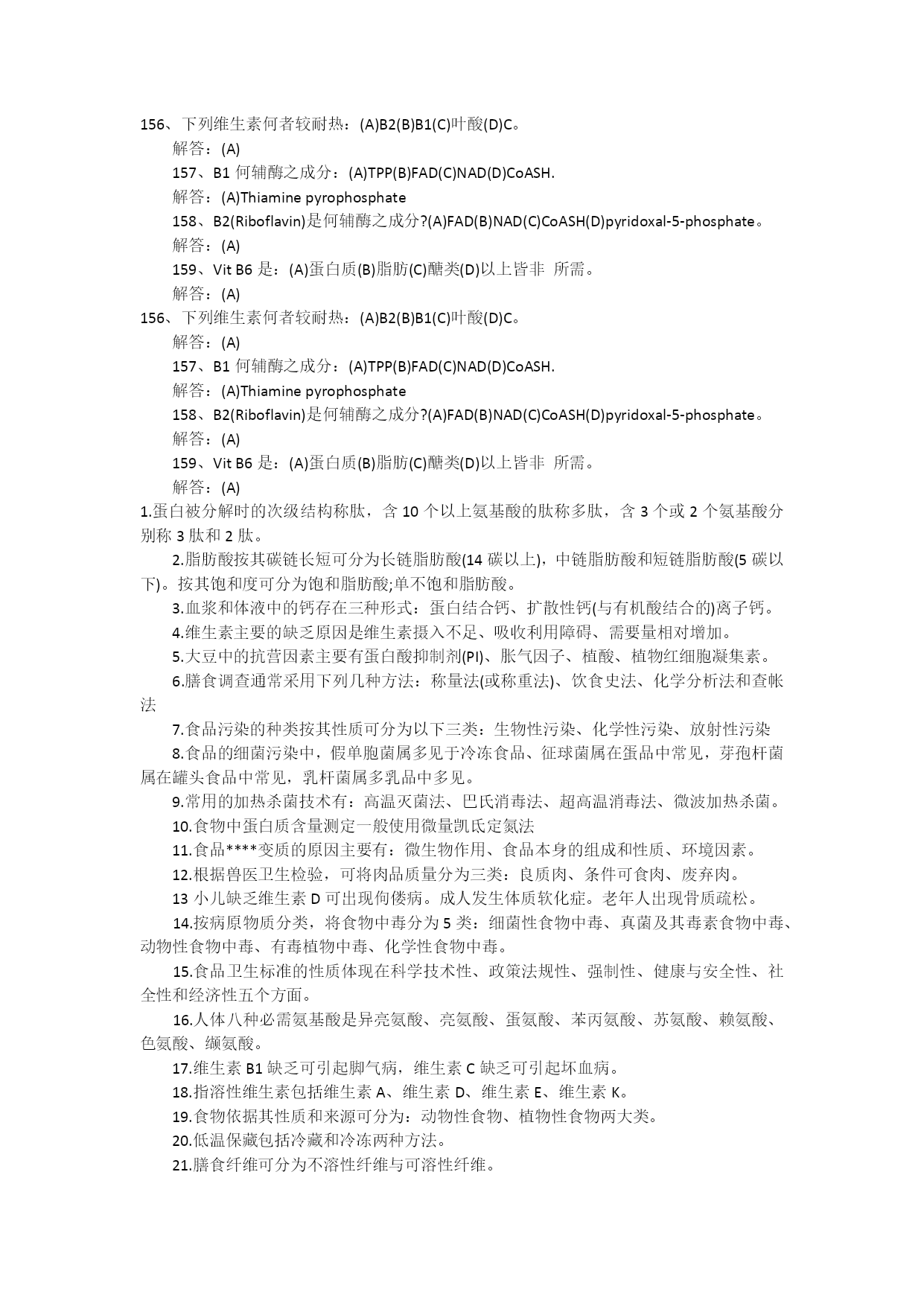 156、下列维生素何者较耐热：(A)B2(B)B1(C)叶酸(D)C。

解答：(A)

157、B1 何辅酶之成分：(A)TPP(B)FAD(C)NAD(D)CoASH.

解答：(A)Thiamine pyrophosphate

158、B2(Riboflavin)是何辅酶之成分?(A)FAD(B)NAD(C)CoASH(D)pyridoxal-5-phosphate。

解答：(A)

159、Vit B6 是：(A)蛋白质(B)脂肪(C)醣类(D)以上皆非 所需。

解答：(A)

156、下列维生素何者较耐热：(A)B2(B)B1(C)叶酸(D)C。

解答：(A)

157、B1 何辅酶之成分：(A)TPP(B)FAD(C)NAD(D)CoASH.

解答：(A)Thiamine pyrophosphate

158、B2(Riboflavin)是何辅酶之成分?(A)FAD(B)NAD(C)CoASH(D)pyridoxal-5-phosphate。

解答：(A)

159、Vit B6 是：(A)蛋白质(B)脂肪(C)醣类(D)以上皆非 所需。

解答：(A)

1.蛋白被分解时的次级结构称肽，含 10 个以上氨基酸的肽称多肽，含 3 个或 2 个氨基酸分别称 3 肽和 2 肽。

2.脂肪酸按其碳链长短可分为长链脂肪酸(14 碳以上)，中链脂肪酸和短链脂肪酸(5 碳以下)。按其饱和度可分为饱和脂肪酸;单不饱和脂肪酸。

3.血浆和体液中的钙存在三种形式：蛋白结合钙、扩散性钙(与有机酸结合的)离子钙。

4.维生素主要的缺乏原因是维生素摄入不足、吸收利用障碍、需要量相对增加。

5.大豆中的抗营因素主要有蛋白酸抑制剂(PI)、胀气因子、植酸、植物红细胞凝集素。

6.膳食调查通常采用下列几种方法：称量法(或称重法)、饮食史法、化学分析法和查帐法

7.食品污染的种类按其性质可分为以下三类：生物性污染、化学性污染、放射性污染

8.食品的细菌污染中，假单胞菌属多见于冷冻食品、征球菌属在蛋品中常见，芽孢杆菌属在罐头食品中常见，乳杆菌属多乳品中多见。

9.常用的加热杀菌技术有：高温灭菌法、巴氏消毒法、超高温消毒法、微波加热杀菌。

10.食物中蛋白质含量测定一般使用微量凯氏定氮法

11.食品****变质的原因主要有：微生物作用、食品本身的组成和性质、环境因素。

12.根据兽医卫生检验，可将肉品质量分为三类：良质肉、条件可食肉、废弃肉。

13 小儿缺乏维生素 D 可出现佝偻病。成人发生体质软化症。老年人出现骨质疏松。

14.按病原物质分类，将食物中毒分为 5 类：细菌性食物中毒、真菌及其毒素食物中毒、动物性食物中毒、有毒植物中毒、化学性食物中毒。

15.食品卫生标准的性质体现在科学技术性、政策法规性、强制性、健康与安全性、社全性和经济性五个方面。

16.人体八种必需氨基酸是异亮氨酸、亮氨酸、蛋氨酸、苯丙氨酸、苏氨酸、赖氨酸、色氨酸、缬氨酸。

17.维生素 B1 缺乏可引起脚气病，维生素 C 缺乏可引起坏血病。

18.指溶性维生素包括维生素 A、维生素 D、维生素 E、维生素 K。

19.食物依据其性质和来源可分为：动物性食物、植物性食物两大类。

20.低温保藏包括冷藏和冷冻两种方法。

21.膳食纤维可分为不溶性纤维与可溶性纤维。